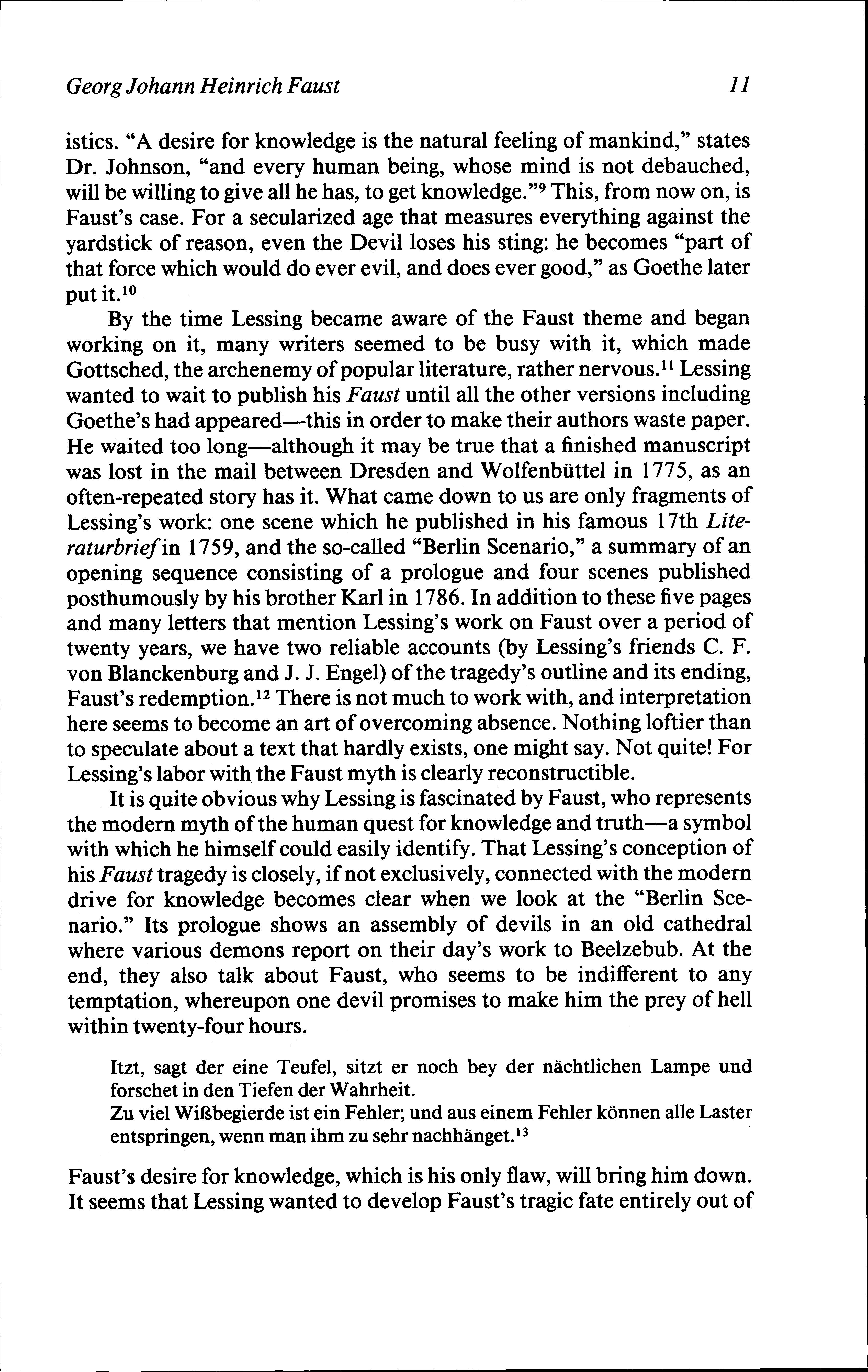 Georg Johann Heinrich Faust 11

istics. "A desire for knowledge is the natural feeling of mankind," states Dr. Johnson, "and every human being, whose mind is not debauched, will be willing to give all he has, to get knowledge."$^{9}$ This, from now on, is Faust's case. For a secularized age that measures everything against the yardstick of reason, even the Devil loses his sting: he becomes "part of that force which would do ever evil, and does ever good," as Goethe later put it.$^{10}$

By the time Lessing became aware of the Faust theme and began working on it, many writers seemed to be busy with it, which made Gottsched, the archenemy of popular literature, rather nervous.$^{11}$ Lessing wanted to wait to publish his Faust until all the other versions including Goethe's had appeared—this in order to make their authors waste paper. He waited too long—although it may be true that a finished manuscript was lost in the mail between Dresden and Wolfenbüttel in 1775, as an often-repeated story has it. What came down to us are only fragments of Lessing's work: one scene which he published in his famous 17th Literaturbrief in 1759, and the so-called "Berlin Scenario," a summary of an opening sequence consisting of a prologue and four scenes published posthumously by his brother Karl in 1786. In addition to these five pages and many letters that mention Lessing's work on Faust over a period of twenty years, we have two reliable accounts (by Lessing's friends C. F. von Blanckenburg and J. J. Engel) of the tragedy's outline and its ending, Faust's redemption.$^{12}$ There is not much to work with, and interpretation here seems to become an art of overcoming absence. Nothing loftier than to speculate about a text that hardly exists, one might say. Not quite! For Lessing's labor with the Faust myth is clearly reconstructible.

It is quite obvious why Lessing is fascinated by Faust, who represents the modern myth of the human quest for knowledge and truth—a symbol with which he himself could easily identify. That Lessing's conception of his Faust tragedy is closely, if not exclusively, connected with the modern drive for knowledge becomes clear when we look at the "Berlin Scenario." Its prologue shows an assembly of devils in an old cathedral where various demons report on their day's work to Beelzebub. At the end, they also talk about Faust, who seems to be indifferent to any temptation, whereupon one devil promises to make him the prey of hell within twenty-four hours.

Itzt, sagt der eine Teufel, sitzt er noch bey der nächtlichen Lampe und forschet in den Tiefen der Wahrheit.
Zu viel Wißbegierde ist ein Fehler; und aus einem Fehler können alle Laster entspringen, wenn man ihm zu sehr nachhänget.$^{13}$

Faust's desire for knowledge, which is his only flaw, will bring him down. It seems that Lessing wanted to develop Faust's tragic fate entirely out of